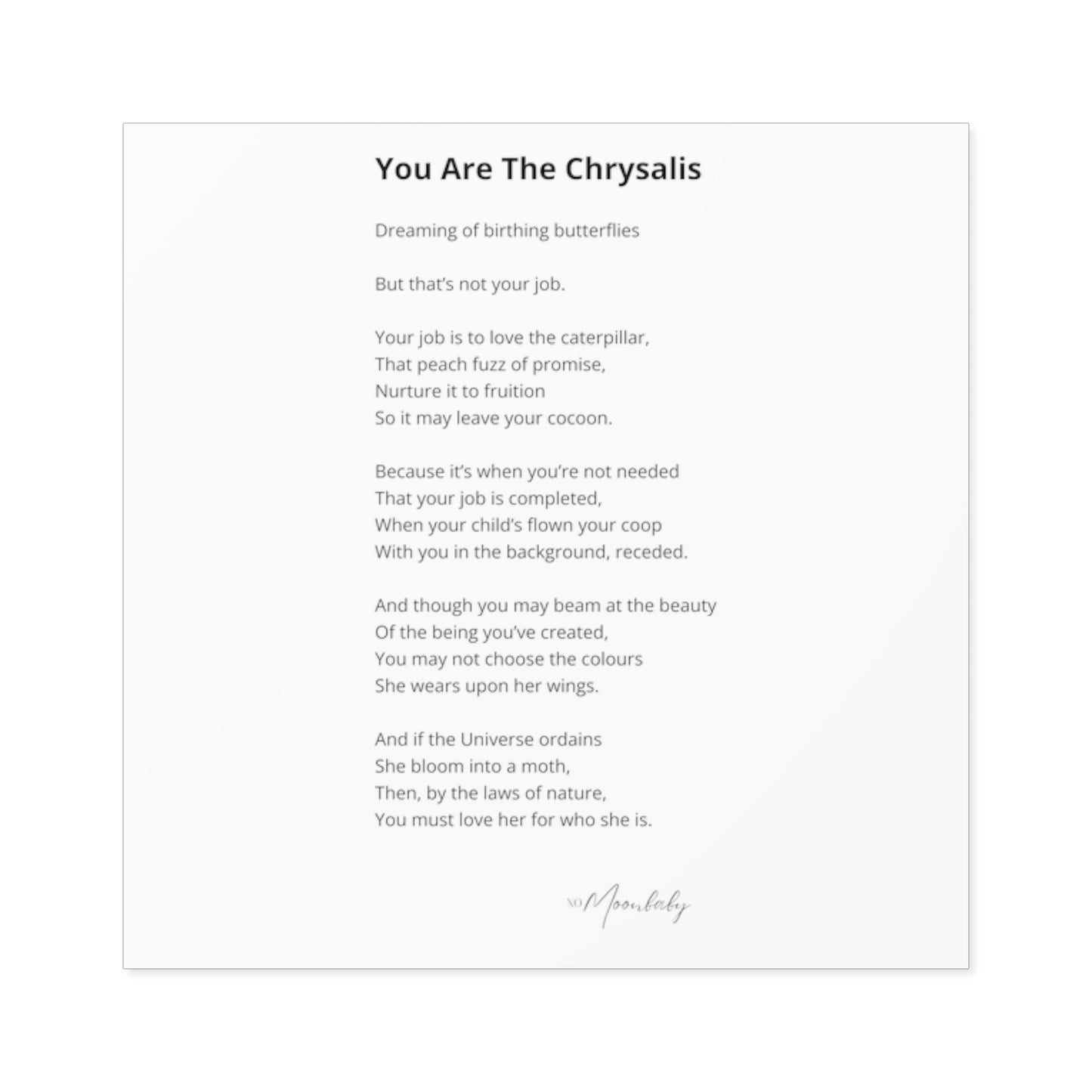 You Are The Chrysalis

Dreaming of birthing butterflies

But that's not your job.

Your job is to love the caterpillar,
That peach fuzz of promise,
Nurture it to fruition
So it may leave your cocoon.

Because it's when you're not needed
That your job is completed,
When your child's flown your coop
With you in the background, receded.

And though you may beam at the beauty
Of the being you've created,
You may not choose the colours
She wears upon her wings.

And if the Universe ordains
She bloom into a moth,
Then, by the laws of nature,
You must love her for who she is.

XO Moonbaby